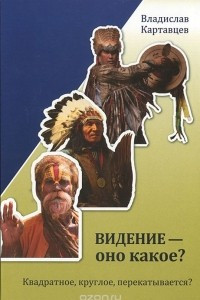 Владислав Картавцев

ВИДЕНИЕ — оно какое?

Квадратное, круглое, перекатывается?

ozon.ru